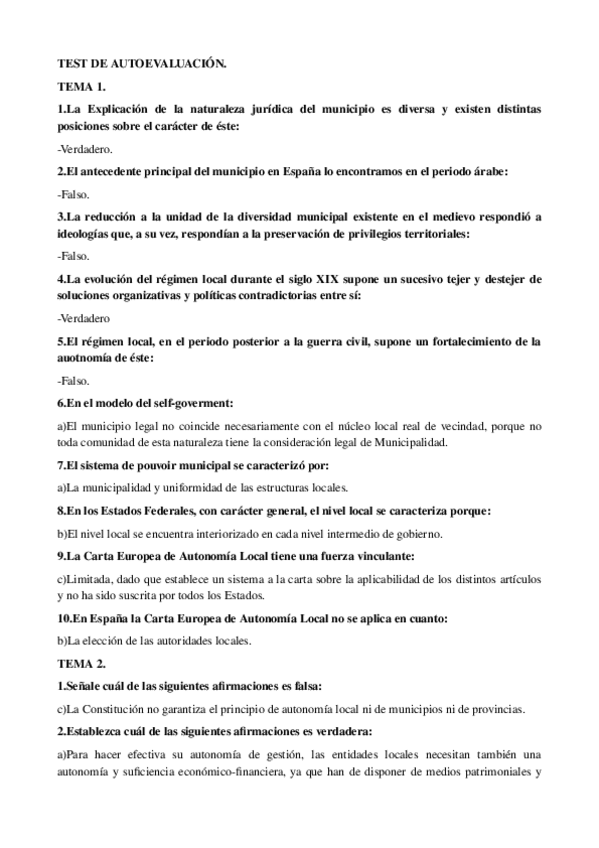 TEST DE AUTOEVALUACIÓN.

TEMA 1.

1.La Explicación de la naturaleza jurídica del municipio es diversa y existen distintas posiciones sobre el carácter de éste:

-Verdadero.

2.El antecedente principal del municipio en España lo encontramos en el periodo árabe:

-Falso.

3.La reducción a la unidad de la diversidad municipal existente en el medievo respondió a ideologías que, a su vez, respondían a la preservación de privilegios territoriales:

-Falso.

4.La evolución del régimen local durante el siglo XIX supone un sucesivo tejer y destejer de soluciones organizativas y políticas contradictorias entre sí:

-Verdadero

5.El régimen local, en el periodo posterior a la guerra civil, supone un fortalecimiento de la auotnomía de éste:

-Falso.

6.En el modelo del self-goverment:

a)El municipio legal no coincide necesariamente con el núcleo local real de vecindad, porque no toda comunidad de esta naturaleza tiene la consideración legal de Municipalidad.

7.El sistema de pouvoir municipal se caracterizó por:

a)La municipalidad y uniformidad de las estructuras locales.

8.En los Estados Federales, con carácter general, el nivel local se caracteriza porque:

b)El nivel local se encuentra interiorizado en cada nivel intermedio de gobierno.

9.La Carta Europea de Autonomía Local tiene una fuerza vinculante:

c)Limitada, dado que establece un sistema a la carta sobre la aplicabilidad de los distintos artículos y no ha sido suscrita por todos los Estados.

10.En España la Carta Europea de Autonomía Local no se aplica en cuanto:

b)La elección de las autoridades locales.

TEMA 2.

1.Señale cuál de las siguientes afirmaciones es falsa:

c)La Constitución no garantiza el principio de autonomía local ni de municipios ni de provincias.

2.Establezca cuál de las siguientes afirmaciones es verdadera:

a)Para hacer efectiva su autonomía de gestión, las entidades locales necesitan también una autonomía y suficiencia económico-financiera, ya que han de disponer de medios patrimoniales y